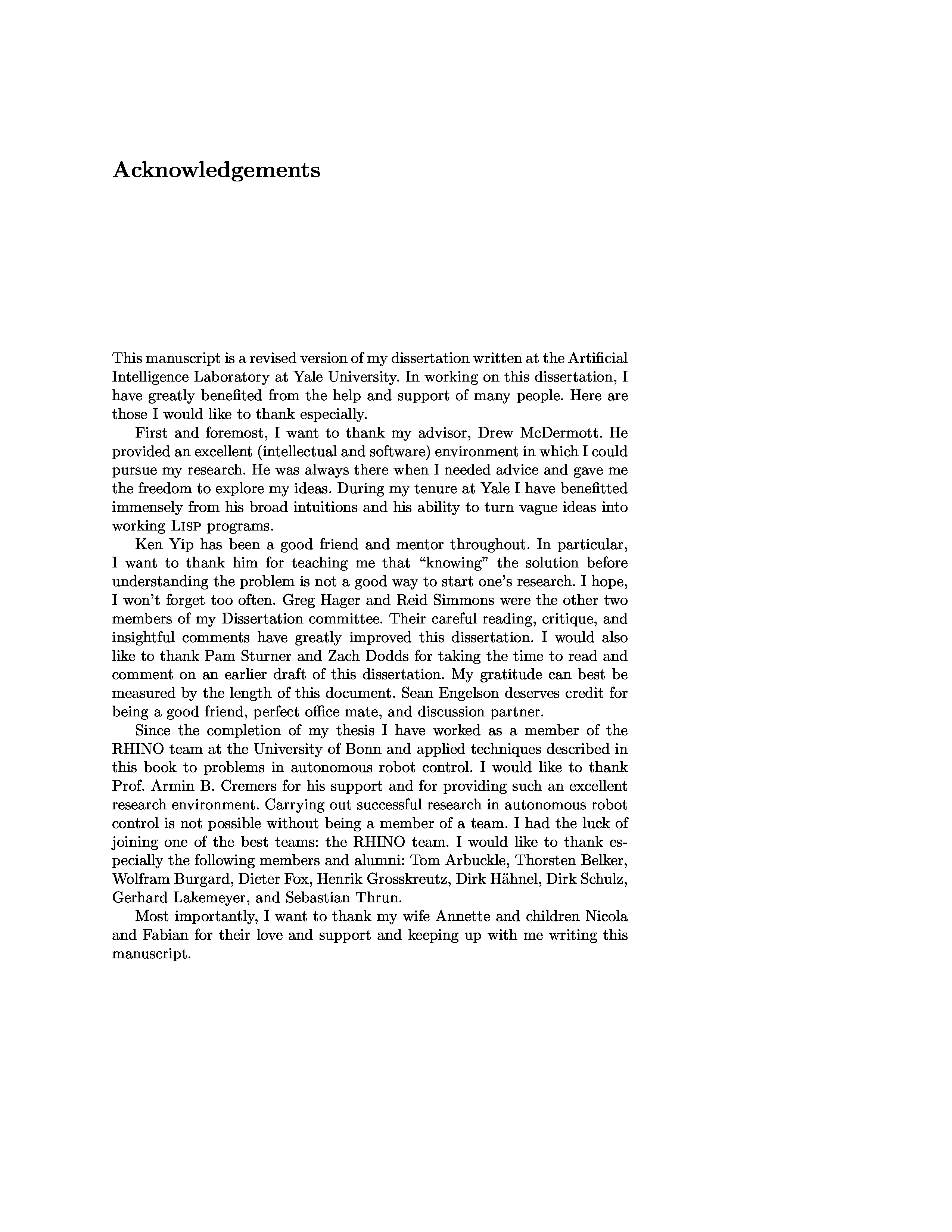 Acknowledgements

This manuscript is a revised version of my dissertation written at the Artificial Intelligence Laboratory at Yale University. In working on this dissertation, I have greatly benefited from the help and support of many people. Here are those I would like to thank especially.

First and foremost, I want to thank my advisor, Drew McDermott. He provided an excellent (intellectual and software) environment in which I could pursue my research. He was always there when I needed advice and gave me the freedom to explore my ideas. During my tenure at Yale I have benefitted immensely from his broad intuitions and his ability to turn vague ideas into working LISP programs.

Ken Yip has been a good friend and mentor throughout. In particular, I want to thank him for teaching me that "knowing" the solution before understanding the problem is not a good way to start one's research. I hope, I won't forget too often. Greg Hager and Reid Simmons were the other two members of my Dissertation committee. Their careful reading, critique, and insightful comments have greatly improved this dissertation. I would also like to thank Pam Sturner and Zach Dodds for taking the time to read and comment on an earlier draft of this dissertation. My gratitude can best be measured by the length of this document. Sean Engelson deserves credit for being a good friend, perfect office mate, and discussion partner.

Since the completion of my thesis I have worked as a member of the RHINO team at the University of Bonn and applied techniques described in this book to problems in autonomous robot control. I would like to thank Prof. Armin B. Cremers for his support and for providing such an excellent research environment. Carrying out successful research in autonomous robot control is not possible without being a member of a team. I had the luck of joining one of the best teams: the RHINO team. I would like to thank especially the following members and alumni: Tom Arbuckle, Thorsten Belker, Wolfram Burgard, Dieter Fox, Henrik Grosskreutz, Dirk Hähnel, Dirk Schulz, Gerhard Lakemeyer, and Sebastian Thrun.

Most importantly, I want to thank my wife Annette and children Nicola and Fabian for their love and support and keeping up with me writing this manuscript.